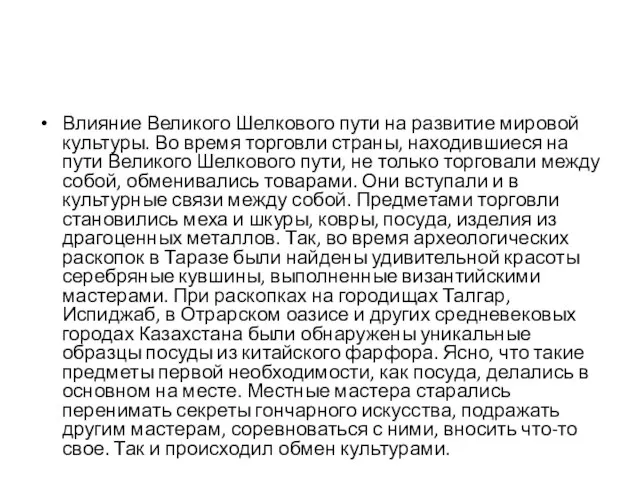 • Влияние Великого Шелкового пути на развитие мировой культуры. Во время торговли страны, находившиеся на пути Великого Шелкового пути, не только торговали между собой, обменивались товарами. Они вступали и в культурные связи между собой. Предметами торговли становились меха и шкуры, ковры, посуда, изделия из драгоценных металлов. Так, во время археологических раскопок в Таразе были найдены удивительной красоты серебряные кувшины, выполненные византийскими мастерами. При раскопках на городищах Талгар, Испиджаб, в Отрарском оазисе и других средневековых городах Казахстана были обнаружены уникальные образцы посуды из китайского фарфора. Ясно, что такие предметы первой необходимости, как посуда, делались в основном на месте. Местные мастера старались перенимать секреты гончарного искусства, подражать другим мастерам, соревноваться с ними, вносить что-то свое. Так и происходил обмен культурами.